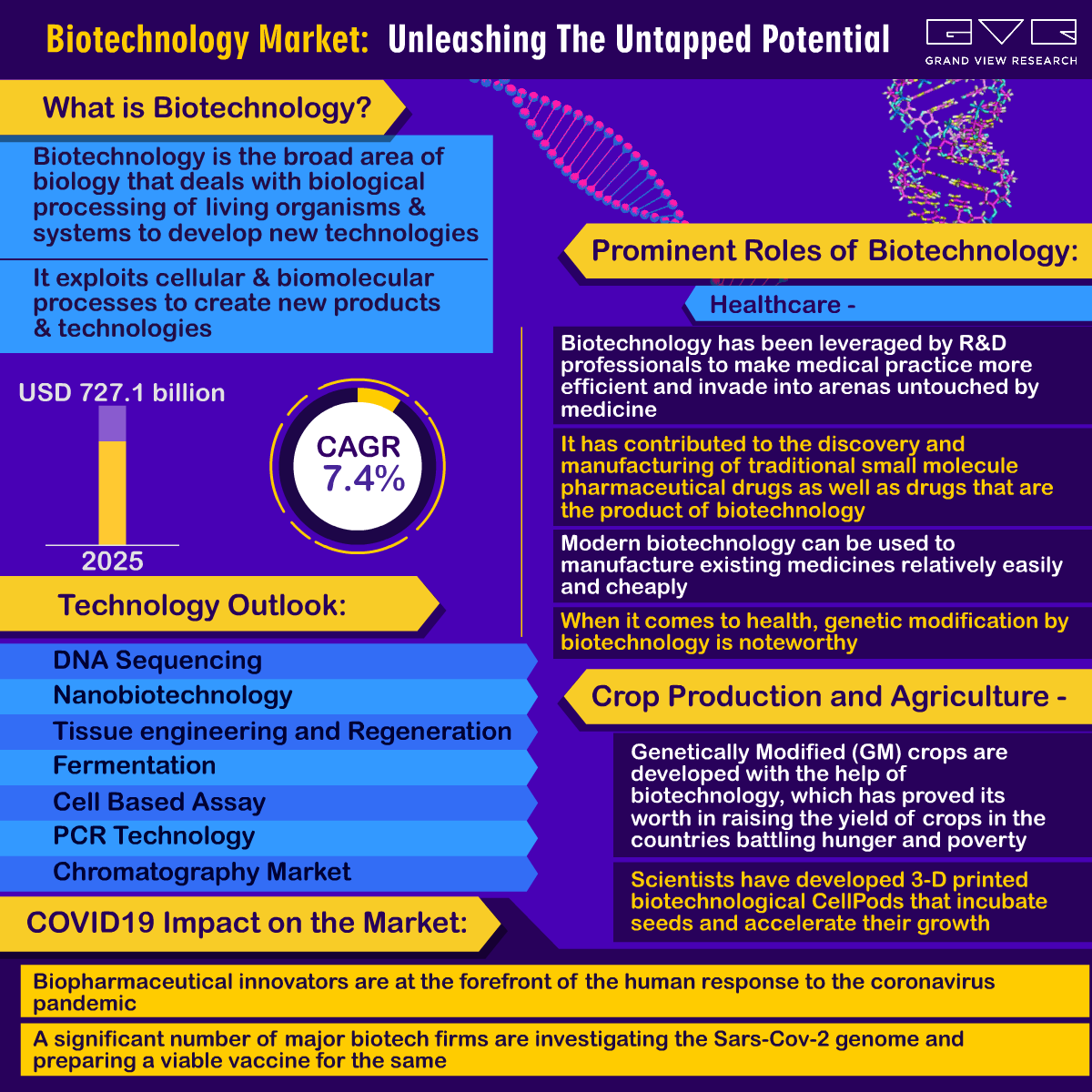 Biotechnology Market: Unleashing The Untapped Potential

GRAND VIEW RESEARCH

What is Biotechnology?

Biotechnology is the broad area of biology that deals with biological processing of living organisms & systems to develop new technologies

It exploits cellular & biomolecular processes to create new products & technologies

USD 727.1 billion

2025

CAGR 7.4%

Technology Outlook:

DNA Sequencing
Nanobiotechnology
Tissue engineering and Regeneration
Fermentation
Cell Based Assay
PCR Technology
Chromatography Market

COVID19 Impact on the Market:

Prominent Roles of Biotechnology:

Healthcare -

Biotechnology has been leveraged by R&D professionals to make medical practice more efficient and invade into arenas untouched by medicine

It has contributed to the discovery and manufacturing of traditional small molecule pharmaceutical drugs as well as drugs that are the product of biotechnology

Modern biotechnology can be used to manufacture existing medicines relatively easily and cheaply

When it comes to health, genetic modification by biotechnology is noteworthy

Crop Production and Agriculture -

Genetically Modified (GM) crops are developed with the help of biotechnology, which has proved its worth in raising the yield of crops in the countries battling hunger and poverty

Scientists have developed 3-D printed biotechnological CellPods that incubate seeds and accelerate their growth

Biopharmaceutical innovators are at the forefront of the human response to the coronavirus pandemic

A significant number of major biotech firms are investigating the Sars-Cov-2 genome and preparing a viable vaccine for the same